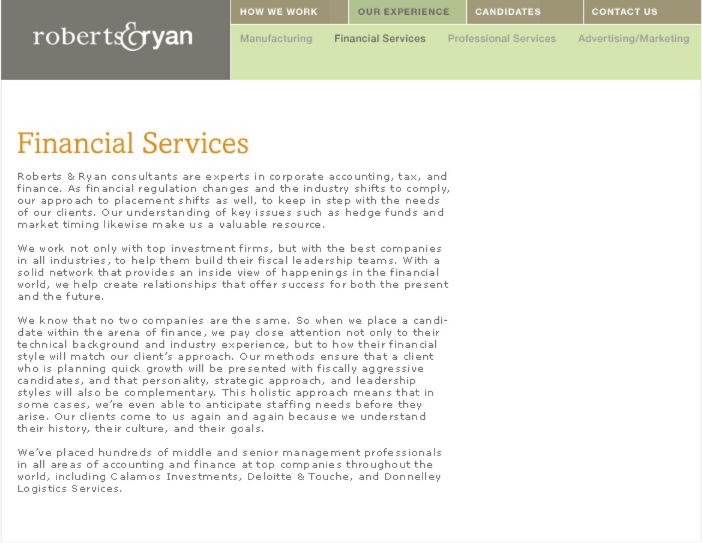 roberts&ryan

HOW WE WORK OUR EXPERIENCE CANDIDATES CONTACT US

Manufacturing Financial Services Professional Services Advertising/Marketing

Financial Services

Roberts & Ryan consultants are experts in corporate accounting, tax, and finance. As financial regulation changes and the industry shifts to comply, our approach to placement shifts as well, to keep in step with the needs of our clients. Our understanding of key issues such as hedge funds and market timing likewise make us a valuable resource.

We work not only with top investment firms, but with the best companies in all industries, to help them build their fiscal leadership teams. With a solid network that provides an inside view of happenings in the financial world, we help create relationships that offer success for both the present and the future.

We know that no two companies are the same. So when we place a candidate within the arena of finance, we pay close attention not only to their technical background and industry experience, but to how their financial style will match our client's approach. Our methods ensure that a client who is planning quick growth will be presented with fiscally aggressive candidates, and that personality, strategic approach, and leadership styles will also be complementary. This holistic approach means that in some cases, we're even able to anticipate staffing needs before they arise. Our clients come to us again and again because we understand their history, their culture, and their goals.

We've placed hundreds of middle and senior management professionals in all areas of accounting and finance at top companies throughout the world, including Calamos Investments, Deloitte & Touche, and Donnelley Logistics Services.